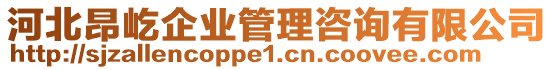 河北昂屹企业管理咨询有限公司
http://sjzallencoppe1.cn.coovee.com